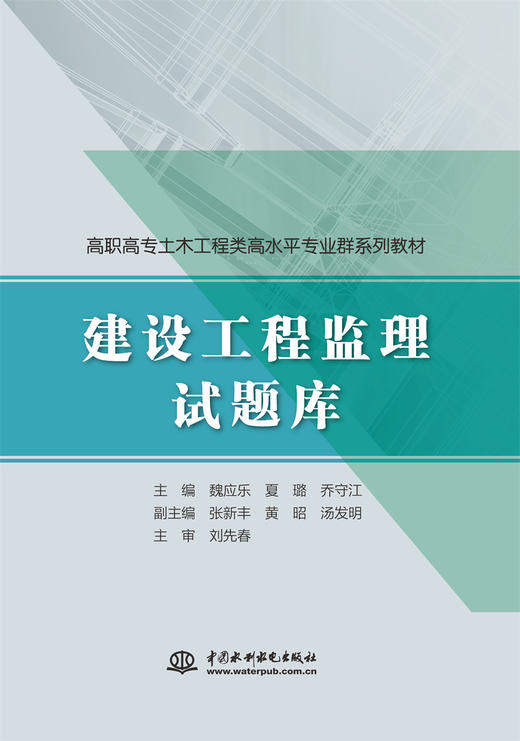 高职高专土木工程类高水平专业群系列教材

建设工程监理
试题库

主　编　魏应乐　夏　璐　乔守江
副主编　张新丰　黄　昭　汤发明
主　审　刘先春

中国水利水电出版社
www.waterpub.com.cn